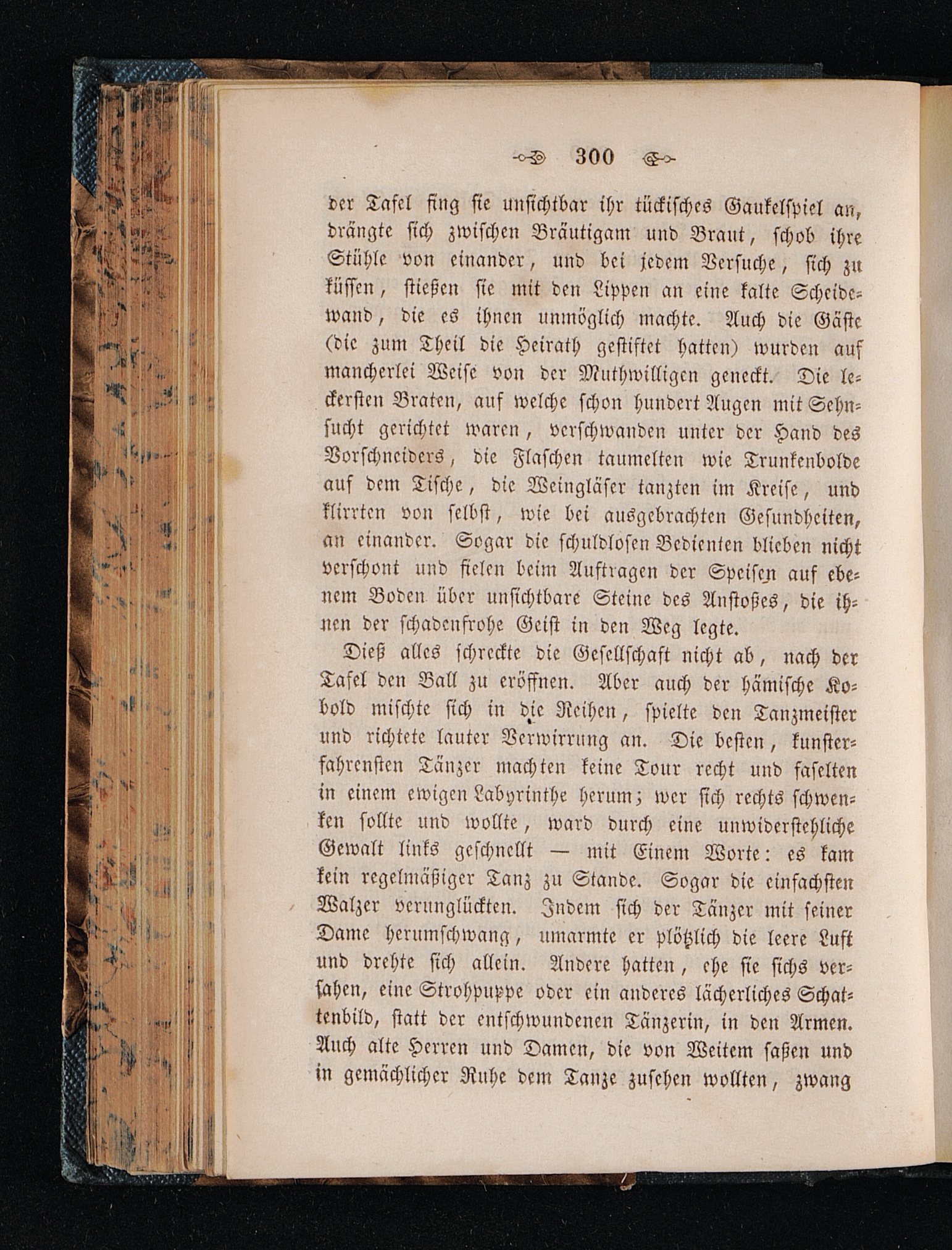 300

der Tafel fing sie unsichtbar ihr tückisches Gaukelspiel an, drängte sich zwischen Bräutigam und Braut, schob ihre Stühle von einander, und bei jedem Versuche, sich zu küssen, stießen sie mit den Lippen an eine kalte Scheidewand, die es ihnen unmöglich machte. Auch die Gäste (die zum Theil die Heirath gestiftet hatten) wurden auf mancherlei Weise von der Muthwilligen geneckt. Die leckersten Braten, auf welche schon hundert Augen mit Sehnsucht gerichtet waren, verschwanden unter der Hand des Vorschneiders, die Flaschen taumelten wie Trunkenbolde auf dem Tische, die Weingläser tanzten im Kreise, und klirrten von selbst, wie bei ausgebrachten Gesundheiten, an einander. Sogar die schuldlosen Bedienten blieben nicht verschont und fielen beim Auftragen der Speisen auf ebenem Boden über unsichtbare Steine des Anstoßes, die ihnen der schadenfrohe Geist in den Weg legte.

Dieß alles schreckte die Gesellschaft nicht ab, nach der Tafel den Ball zu eröffnen. Aber auch der hämische Kobold mischte sich in die Reihen, spielte den Tanzmeister und richtete lauter Verwirrung an. Die besten, kunsterfahrensten Tänzer machten keine Tour recht und faselten in einem ewigen Labyrinthe herum; wer sich rechts schwenken sollte und wollte, ward durch eine unwiderstehliche Gewalt links geschnellt — mit Einem Worte: es kam kein regelmäßiger Tanz zu Stande. Sogar die einfachsten Walzer verunglückten. Indem sich der Tänzer mit seiner Dame herumschwang, umarmte er plötzlich die leere Luft und drehte sich allein. Andere hatten, ehe sie sichs versahen, eine Strohpuppe oder ein anderes lächerliches Schattenbild, statt der entschwundenen Tänzerin, in den Armen. Auch alte Herren und Damen, die von Weitem saßen und in gemächlicher Ruhe dem Tanze zusehen wollten, zwang